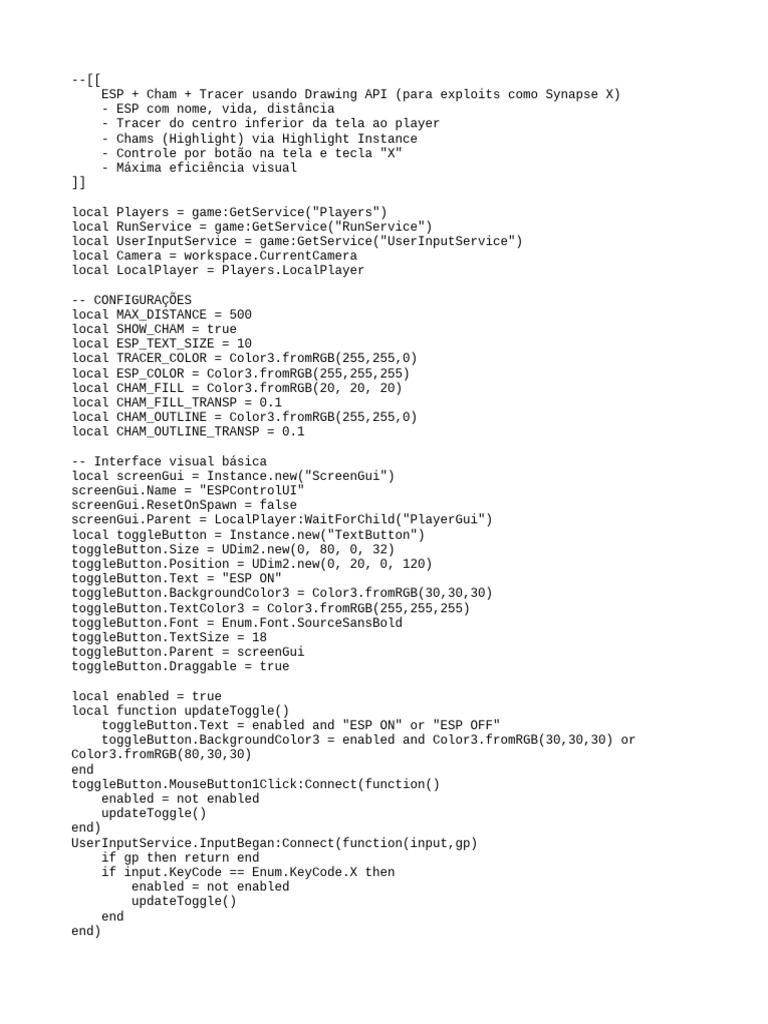 --[[
    ESP + Cham + Tracer usando Drawing API (para exploits como Synapse X)
    - ESP com nome, vida, distância
    - Tracer do centro inferior da tela ao player
    - Chams (Highlight) via Highlight Instance
    - Controle por botão na tela e tecla "X"
    - Máxima eficiência visual
]]

local Players = game:GetService("Players")
local RunService = game:GetService("RunService")
local UserInputService = game:GetService("UserInputService")
local Camera = workspace.CurrentCamera
local LocalPlayer = Players.LocalPlayer

-- CONFIGURAÇÕES
local MAX_DISTANCE = 500
local SHOW_CHAM = true
local ESP_TEXT_SIZE = 10
local TRACER_COLOR = Color3.fromRGB(255,255,0)
local ESP_COLOR = Color3.fromRGB(255,255,255)
local CHAM_FILL = Color3.fromRGB(20, 20, 20)
local CHAM_FILL_TRANSP = 0.1
local CHAM_OUTLINE = Color3.fromRGB(255,255,0)
local CHAM_OUTLINE_TRANSP = 0.1

-- Interface visual básica
local screenGui = Instance.new("ScreenGui")
screenGui.Name = "ESPControlUI"
screenGui.ResetOnSpawn = false
screenGui.Parent = LocalPlayer:WaitForChild("PlayerGui")
local toggleButton = Instance.new("TextButton")
toggleButton.Size = UDim2.new(0, 80, 0, 32)
toggleButton.Position = UDim2.new(0, 20, 0, 120)
toggleButton.Text = "ESP ON"
toggleButton.BackgroundColor3 = Color3.fromRGB(30,30,30)
toggleButton.TextColor3 = Color3.fromRGB(255,255,255)
toggleButton.Font = Enum.Font.SourceSansBold
toggleButton.TextSize = 18
toggleButton.Parent = screenGui
toggleButton.Draggable = true

local enabled = true
local function updateToggle()
    toggleButton.Text = enabled and "ESP ON" or "ESP OFF"
    toggleButton.BackgroundColor3 = enabled and Color3.fromRGB(30,30,30) or Color3.fromRGB(80,30,30)
end
toggleButton.MouseButton1Click:Connect(function()
    enabled = not enabled
    updateToggle()
end)
UserInputService.InputBegan:Connect(function(input,gp)
    if gp then return end
    if input.KeyCode == Enum.KeyCode.X then
        enabled = not enabled
        updateToggle()
    end
end)